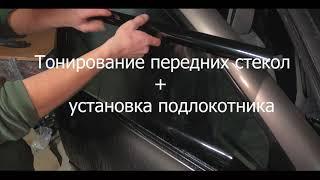 Тонирование передних стекол
+
установка подлокотника